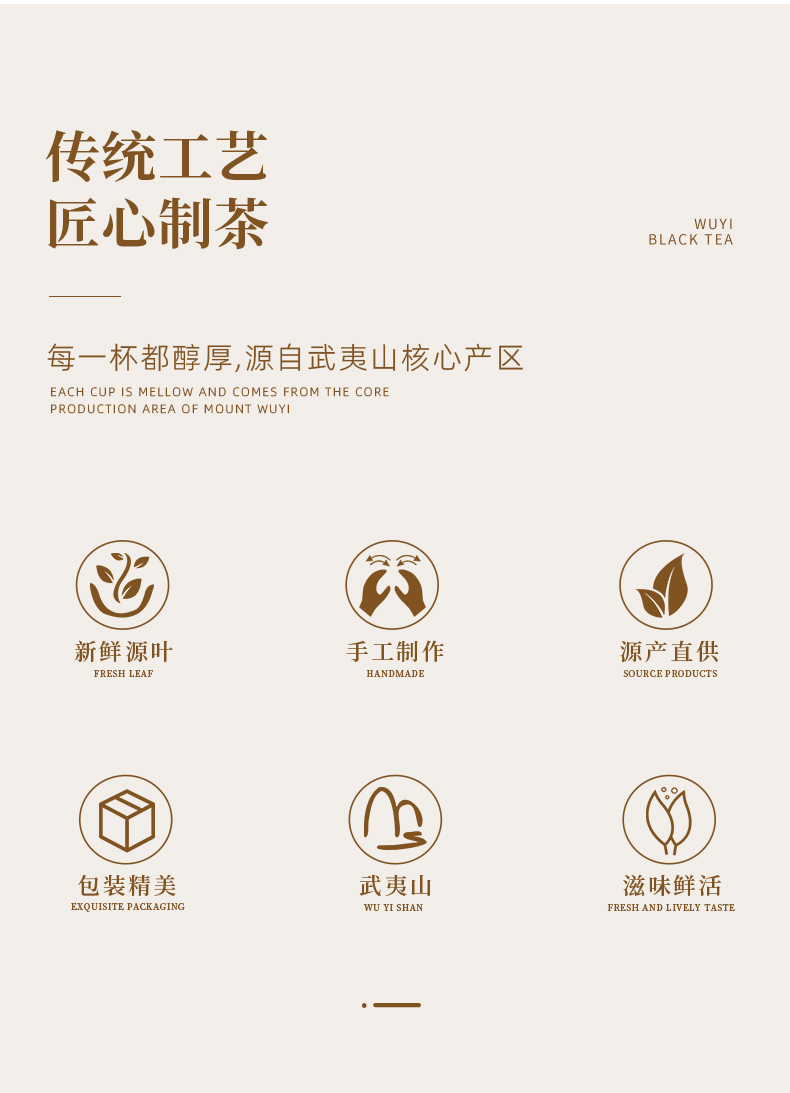 传统工艺
匠心制茶

WUYI
BLACK TEA

每一杯都醇厚,源自武夷山核心产区

EACH CUP IS MELLOW AND COMES FROM THE CORE PRODUCTION AREA OF MOUNT WUYI

新鲜源叶
FRESH LEAF

手工制作
HANDMADE

源产直供
SOURCE PRODUCTS

包装精美
EXQUISITE PACKAGING

武夷山
WU YI SHAN

滋味鲜活
FRESH AND LIVELY TASTE